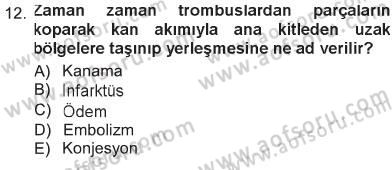 12. Zaman zaman trombuslardan parçaların koparak kan akımıyla ana kitleden uzak bölgelere taşınıp yerleşmesine ne ad verilir?

A) Kanama
B) İnfarktüs
C) Ödem
D) Embolizm
E) Konjesyon

www.aofsoru.com